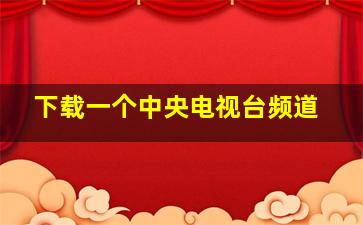 下载一个中央电视台频道